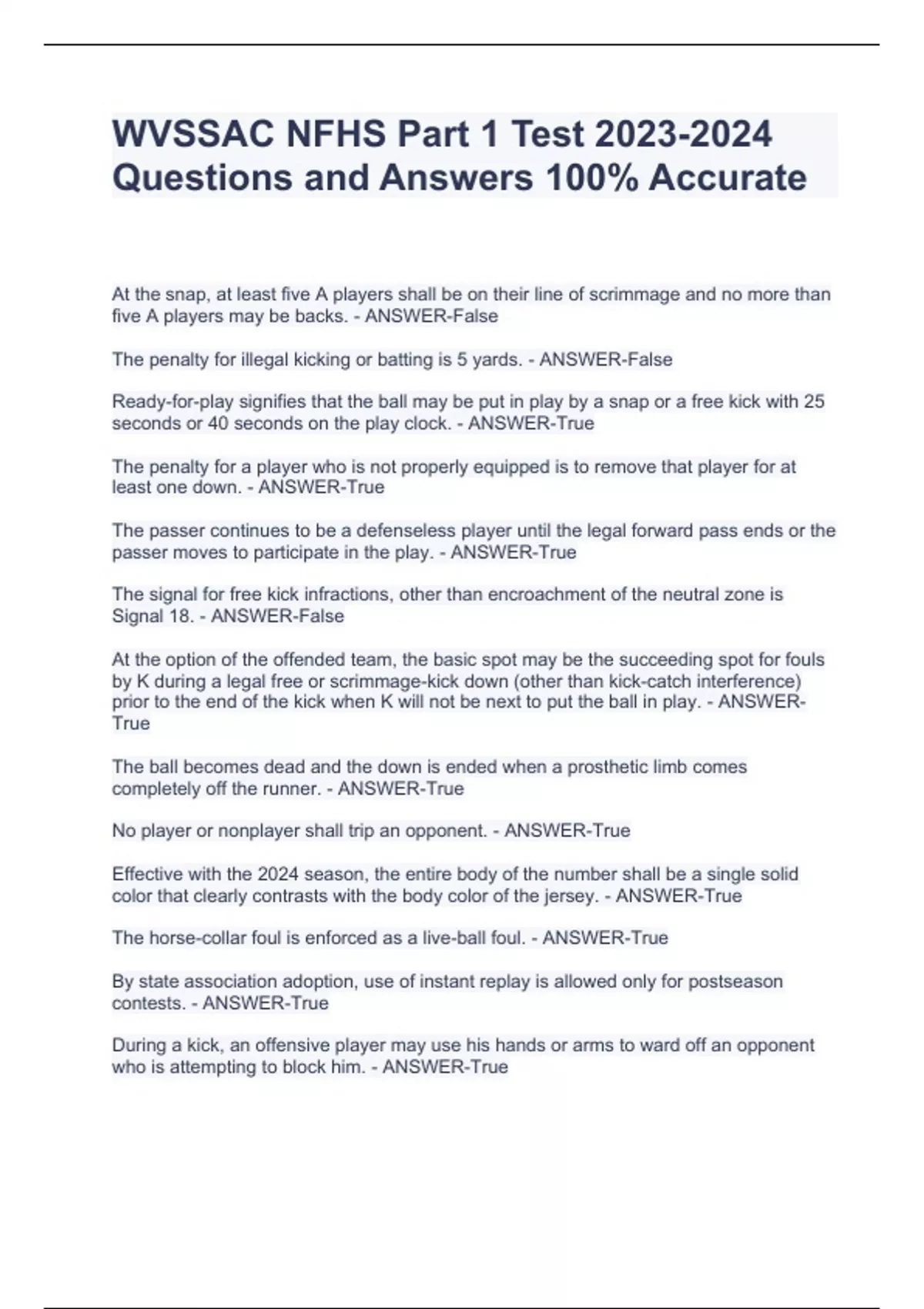 WVSSAC NFHS Part 1 Test 2023-2024 Questions and Answers 100% Accurate

At the snap, at least five A players shall be on their line of scrimmage and no more than five A players may be backs. - ANSWER-False

The penalty for illegal kicking or batting is 5 yards. - ANSWER-False

Ready-for-play signifies that the ball may be put in play by a snap or a free kick with 25 seconds or 40 seconds on the play clock. - ANSWER-True

The penalty for a player who is not properly equipped is to remove that player for at least one down. - ANSWER-True

The passer continues to be a defenseless player until the legal forward pass ends or the passer moves to participate in the play. - ANSWER-True

The signal for free kick infractions, other than encroachment of the neutral zone is Signal 18. - ANSWER-False

At the option of the offended team, the basic spot may be the succeeding spot for fouls by K during a legal free or scrimmage-kick down (other than kick-catch interference) prior to the end of the kick when K will not be next to put the ball in play. - ANSWER-True

The ball becomes dead and the down is ended when a prosthetic limb comes completely off the runner. - ANSWER-True

No player or nonplayer shall trip an opponent. - ANSWER-True

Effective with the 2024 season, the entire body of the number shall be a single solid color that clearly contrasts with the body color of the jersey. - ANSWER-True

The horse-collar foul is enforced as a live-ball foul. - ANSWER-True

By state association adoption, use of instant replay is allowed only for postseason contests. - ANSWER-True

During a kick, an offensive player may use his hands or arms to ward off an opponent who is attempting to block him. - ANSWER-True